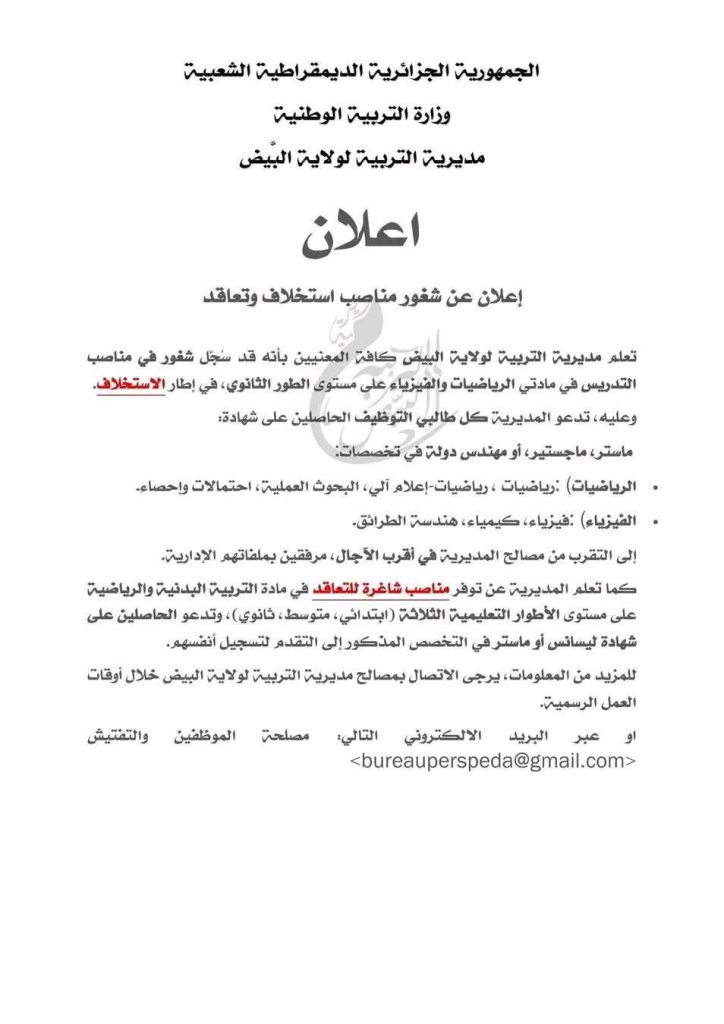 الجمهورية الجزائرية الديمقراطية الشعبية
وزارة التربية الوطنية
مديرية التربية لولاية البيّض

اعلان

إعلان عن شغور مناصب استخلاف وتعاقد

تعلم مديرية التربية لولاية البيض كافة المعنيين بأنه قد سُجل شغور في مناصب التدريس في مادتي الرياضيات والفيزياء على مستوى الطور الثانوي، في إطار الاستخلاف.

وعليه، تدعو المديرية كل طالبي التوظيف الحاصلين على شهادة:

ماستر، ماجستير، أو مهندس دولة في تخصصات:

• الرياضيات) :رياضيات ، رياضيات-إعلام آلي، البحوث العملية، احتمالات وإحصاء.

• الفيزياء) :فيزياء، كيمياء، هندسة الطرائق.

إلى التقرب من مصالح المديرية في أقرب الآجال، مرفقين بملفاتهم الإدارية.

كما تعلم المديرية عن توفر مناصب شاغرة للتعاقد في مادة التربية البدنية والرياضية على مستوى الأطوار التعليمية الثلاثة (ابتدائي، متوسط، ثانوي)، وتدعو الحاصلين على شهادة ليسانس أو ماستر في التخصص المذكور إلى التقدم لتسجيل أنفسهم.

للمزيد من المعلومات، يرجى الاتصال بمصالح مديرية التربية لولاية البيض خلال أوقات العمل الرسمية.

او عبر البريد الالكتروني التالي: مصلحة الموظفين والتفتيش <bureauperspeda@gmail.com>